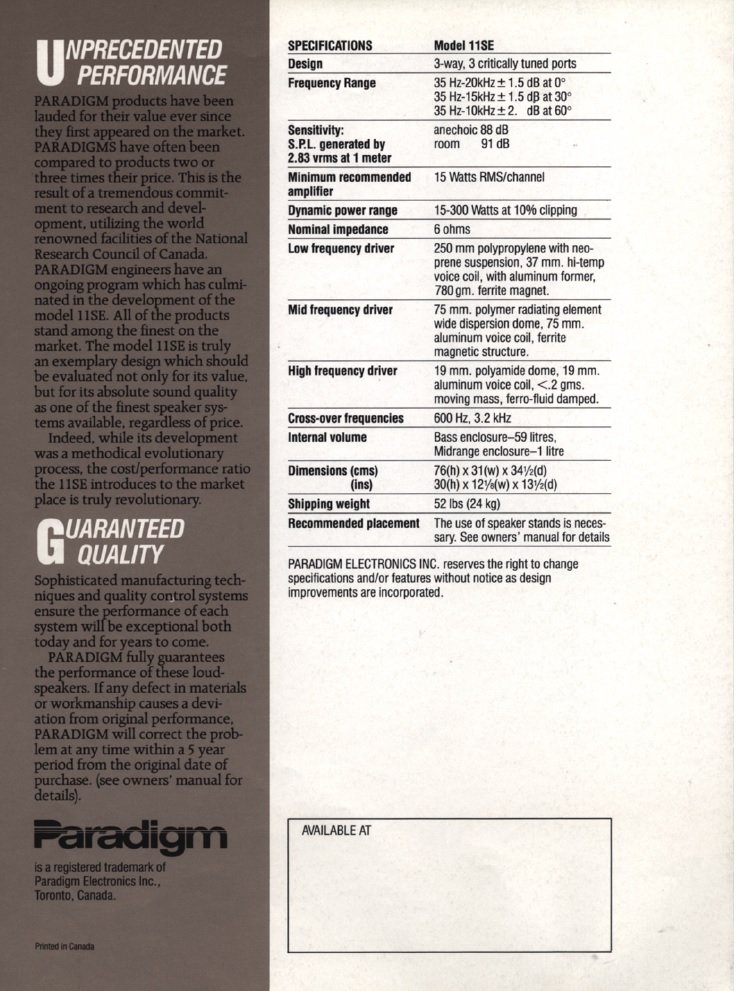 UNPRECEDENTED PERFORMANCE

PARADIGM products have been lauded for their value ever since they first appeared on the market. PARADIGMS have often been compared to products two or three times their price. This is the result of a tremendous commitment to research and development, utilizing the world renowned facilities of the National Research Council of Canada. PARADIGM engineers have an ongoing program which has culminated in the development of the model 11SE. All of the products stand among the finest on the market. The model 11SE is truly an exemplary design which should be evaluated not only for its value, but for its absolute sound quality as one of the finest speaker systems available, regardless of price.

Indeed, while its development was a methodical evolutionary process, the cost/performance ratio the 11SE introduces to the market place is truly revolutionary.

GUARANTEED QUALITY

Sophisticated manufacturing techniques and quality control systems ensure the performance of each system will be exceptional both today and for years to come.

PARADIGM fully guarantees the performance of these loudspeakers. If any defect in materials or workmanship causes a deviation from original performance, PARADIGM will correct the problem at any time within a 5 year period from the original date of purchase. (see owners' manual for details).

Paradigm

is a registered trademark of Paradigm Electronics Inc., Toronto, Canada.

Printed in Canada

| SPECIFICATIONS | Model 11SE |
|---|---|
| Design | 3-way, 3 critically tuned ports |
| Frequency Range | 35 Hz-20kHz ± 1.5 dB at 0° 35 Hz-15kHz ± 1.5 dB at 30° 35 Hz-10kHz ± 2. dB at 60° |
| Sensitivity: S.P.L. generated by 2.83 vrms at 1 meter | anechoic 88 dB room 91 dB |
| Minimum recommended amplifier | 15 Watts RMS/channel |
| Dynamic power range | 15-300 Watts at 10% clipping |
| Nominal impedance | 6 ohms |
| Low frequency driver | 250 mm polypropylene with neoprene suspension, 37 mm. hi-temp voice coil, with aluminum former, 780 gm. ferrite magnet. |
| Mid frequency driver | 75 mm. polymer radiating element wide dispersion dome, 75 mm. aluminum voice coil, ferrite magnetic structure. |
| High frequency driver | 19 mm. polyamide dome, 19 mm. aluminum voice coil, <.2 gms. moving mass, ferro-fluid damped. |
| Cross-over frequencies | 600 Hz, 3.2 kHz |
| Internal volume | Bass enclosure–59 litres, Midrange enclosure–1 litre |
| Dimensions (cms) (ins) | 76(h) x 31(w) x 34½(d) 30(h) x 12⅛(w) x 13½(d) |
| Shipping weight | 52 lbs (24 kg) |
| Recommended placement | The use of speaker stands is necessary. See owners' manual for details |

PARADIGM ELECTRONICS INC. reserves the right to change specifications and/or features without notice as design improvements are incorporated.

AVAILABLE AT